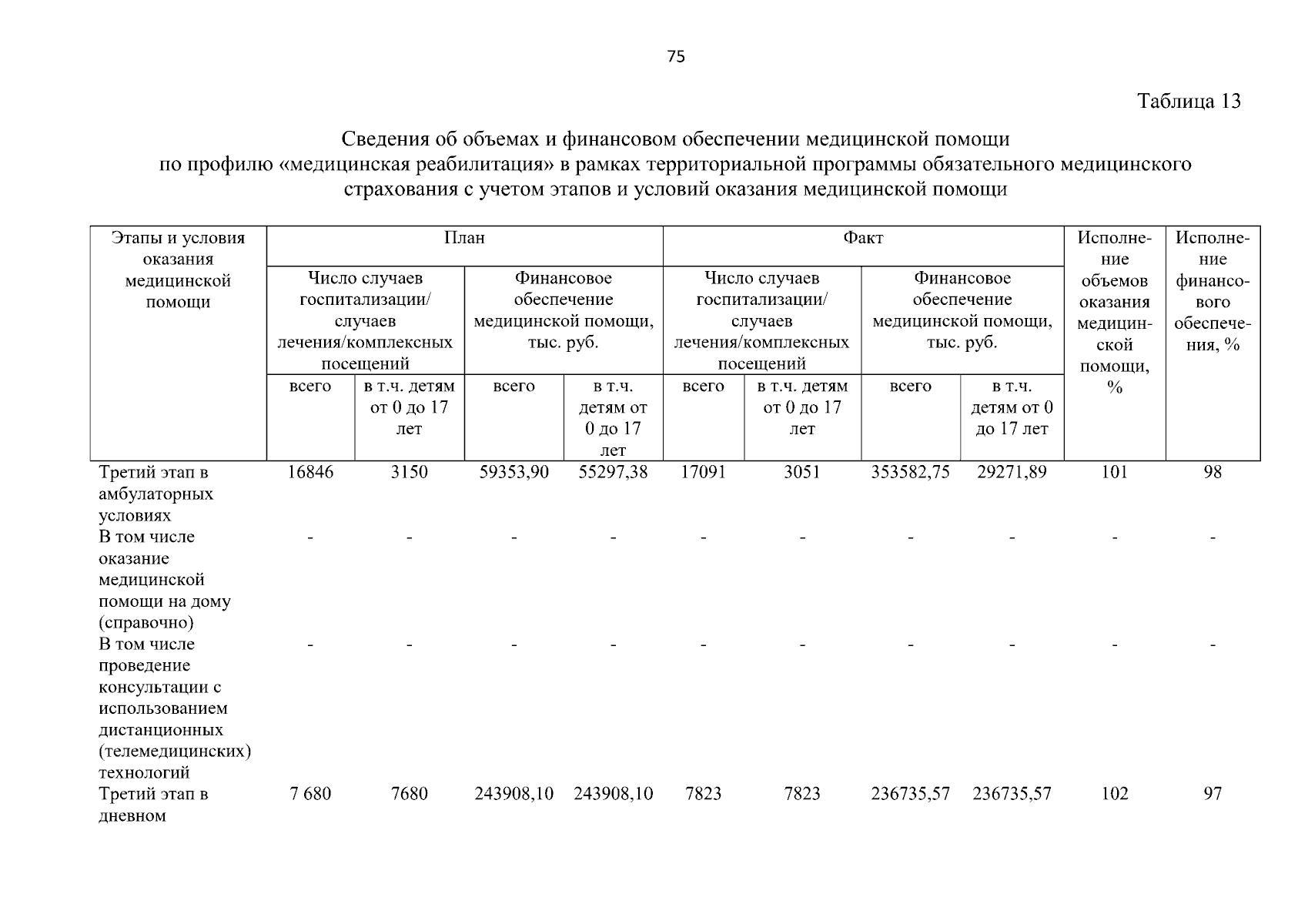 75

Таблица 13

Сведения об объемах и финансовом обеспечении медицинской помощи по профилю «медицинская реабилитация» в рамках территориальной программы обязательного медицинского страхования с учетом этапов и условий оказания медицинской помощи

| Этапы и условия оказания медицинской помощи | План | | | | Факт | | | | Исполнение объемов оказания медицинской помощи, % | Исполнение финансового обеспечения, % |
|---|---|---|---|---|---|---|---|---|---|---|
| | Число случаев госпитализации/ случаев лечения/комплексных посещений | | Финансовое обеспечение медицинской помощи, тыс. руб. | | Число случаев госпитализации/ случаев лечения/комплексных посещений | | Финансовое обеспечение медицинской помощи, тыс. руб. | | | |
| | всего | в т.ч. детям от 0 до 17 лет | всего | в т.ч. детям от 0 до 17 лет | всего | в т.ч. детям от 0 до 17 лет | всего | в т.ч. детям от 0 до 17 лет | | |
| Третий этап в амбулаторных условиях | 16846 | 3150 | 59353,90 | 55297,38 | 17091 | 3051 | 353582,75 | 29271,89 | 101 | 98 |
| В том числе оказание медицинской помощи на дому (справочно) | - | - | - | - | - | - | - | - | - | - |
| В том числе проведение консультации с использованием дистанционных (телемедицинских) технологий | - | - | - | - | - | - | - | - | - | - |
| Третий этап в дневном | 7 680 | 7680 | 243908,10 | 243908,10 | 7823 | 7823 | 236735,57 | 236735,57 | 102 | 97 |